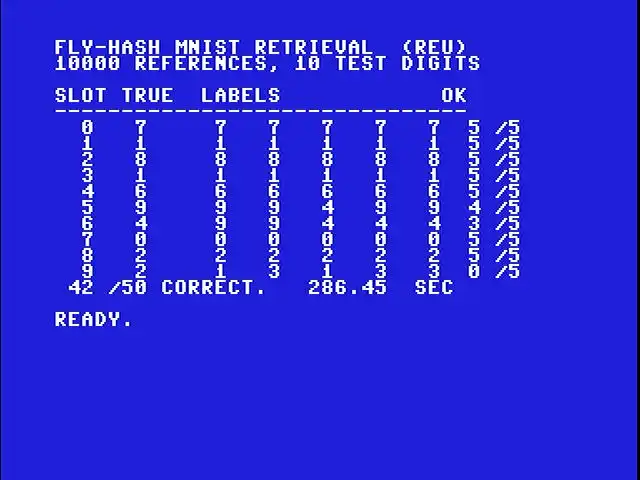 FLY-HASH MNIST RETRIEVAL (REU)
10000 REFERENCES, 10 TEST DIGITS

| SLOT | TRUE | LABELS | | | | | OK |
|---|---|---|---|---|---|---|---|
| 0 | 7 | 7 | 7 | 7 | 7 | 7 | 5 /5 |
| 1 | 1 | 1 | 1 | 1 | 1 | 1 | 5 /5 |
| 2 | 8 | 8 | 8 | 8 | 8 | 8 | 5 /5 |
| 3 | 1 | 1 | 1 | 1 | 1 | 1 | 5 /5 |
| 4 | 6 | 6 | 6 | 6 | 6 | 6 | 5 /5 |
| 5 | 9 | 9 | 9 | 4 | 9 | 9 | 4 /5 |
| 6 | 4 | 9 | 9 | 4 | 4 | 4 | 3 /5 |
| 7 | 0 | 0 | 0 | 0 | 0 | 0 | 5 /5 |
| 8 | 2 | 2 | 2 | 2 | 2 | 2 | 5 /5 |
| 9 | 2 | 1 | 3 | 1 | 3 | 3 | 0 /5 |

42 /50 CORRECT. 286.45 SEC

READY.